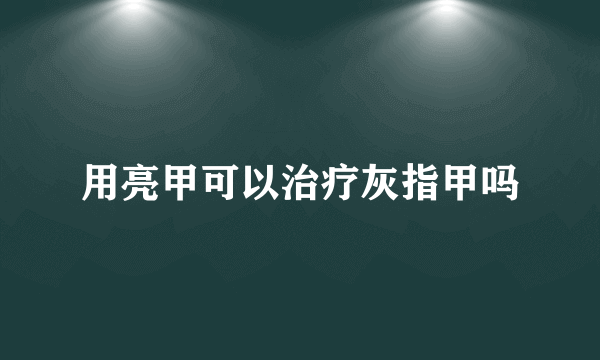 用亮甲可以治疗灰指甲吗